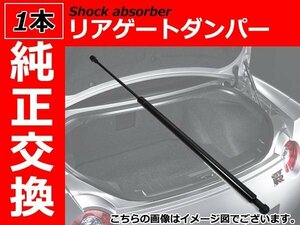 1本

Shock absorber
リアゲートダンパー

純正交換

こちらの画像はイメージ図でございます。